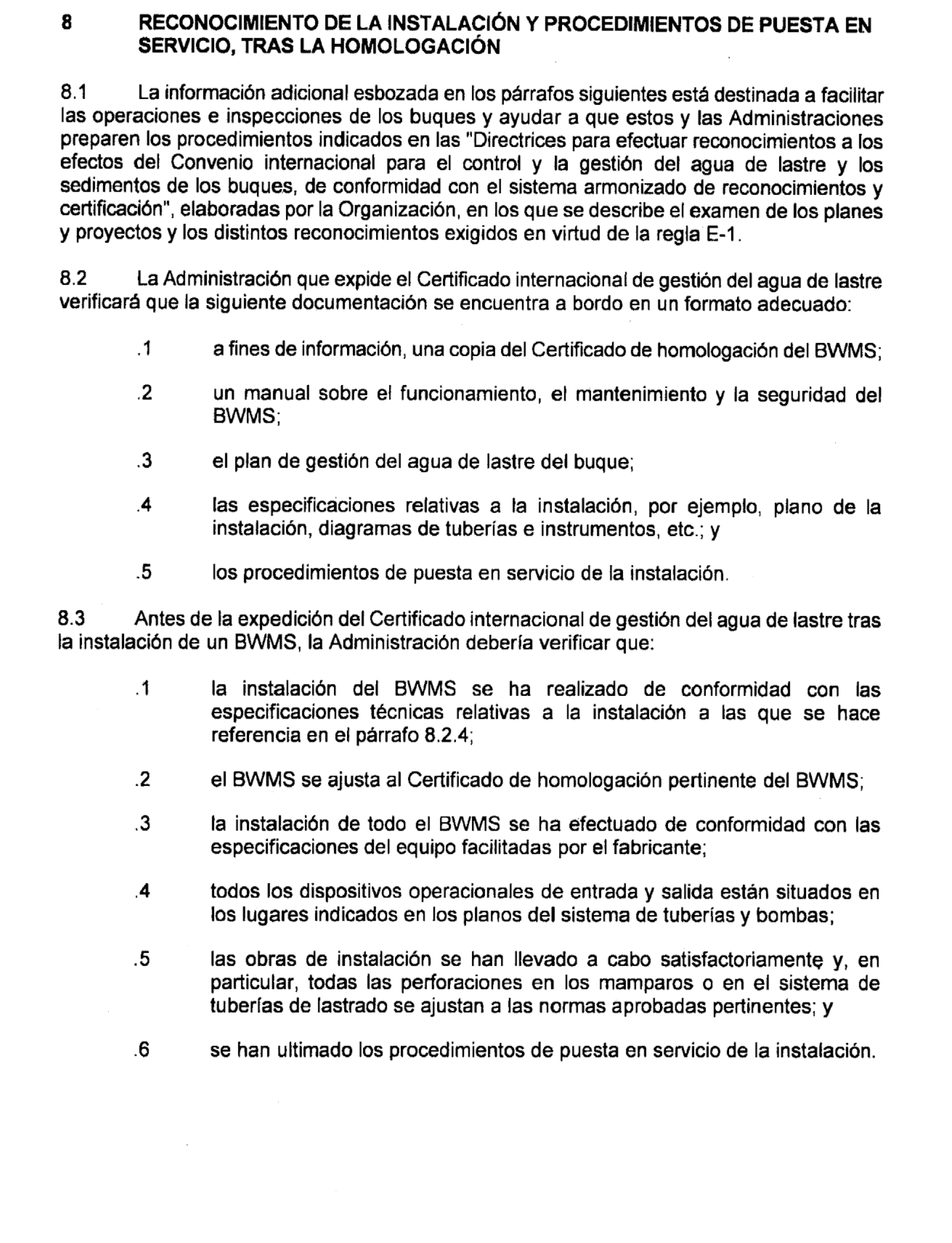 8 RECONOCIMIENTO DE LA INSTALACIÓN Y PROCEDIMIENTOS DE PUESTA EN SERVICIO, TRAS LA HOMOLOGACIÓN

8.1 La información adicional esbozada en los párrafos siguientes está destinada a facilitar las operaciones e inspecciones de los buques y ayudar a que estos y las Administraciones preparen los procedimientos indicados en las "Directrices para efectuar reconocimientos a los efectos del Convenio internacional para el control y la gestión del agua de lastre y los sedimentos de los buques, de conformidad con el sistema armonizado de reconocimientos y certificación", elaboradas por la Organización, en los que se describe el examen de los planes y proyectos y los distintos reconocimientos exigidos en virtud de la regla E-1.

8.2 La Administración que expide el Certificado internacional de gestión del agua de lastre verificará que la siguiente documentación se encuentra a bordo en un formato adecuado:

.1 a fines de información, una copia del Certificado de homologación del BWMS;

.2 un manual sobre el funcionamiento, el mantenimiento y la seguridad del BWMS;

.3 el plan de gestión del agua de lastre del buque;

.4 las especificaciones relativas a la instalación, por ejemplo, plano de la instalación, diagramas de tuberías e instrumentos, etc.; y

.5 los procedimientos de puesta en servicio de la instalación.

8.3 Antes de la expedición del Certificado internacional de gestión del agua de lastre tras la instalación de un BWMS, la Administración debería verificar que:

.1 la instalación del BWMS se ha realizado de conformidad con las especificaciones técnicas relativas a la instalación a las que se hace referencia en el párrafo 8.2.4;

.2 el BWMS se ajusta al Certificado de homologación pertinente del BWMS;

.3 la instalación de todo el BWMS se ha efectuado de conformidad con las especificaciones del equipo facilitadas por el fabricante;

.4 todos los dispositivos operacionales de entrada y salida están situados en los lugares indicados en los planos del sistema de tuberías y bombas;

.5 las obras de instalación se han llevado a cabo satisfactoriamente y, en particular, todas las perforaciones en los mamparos o en el sistema de tuberías de lastrado se ajustan a las normas aprobadas pertinentes; y

.6 se han ultimado los procedimientos de puesta en servicio de la instalación.